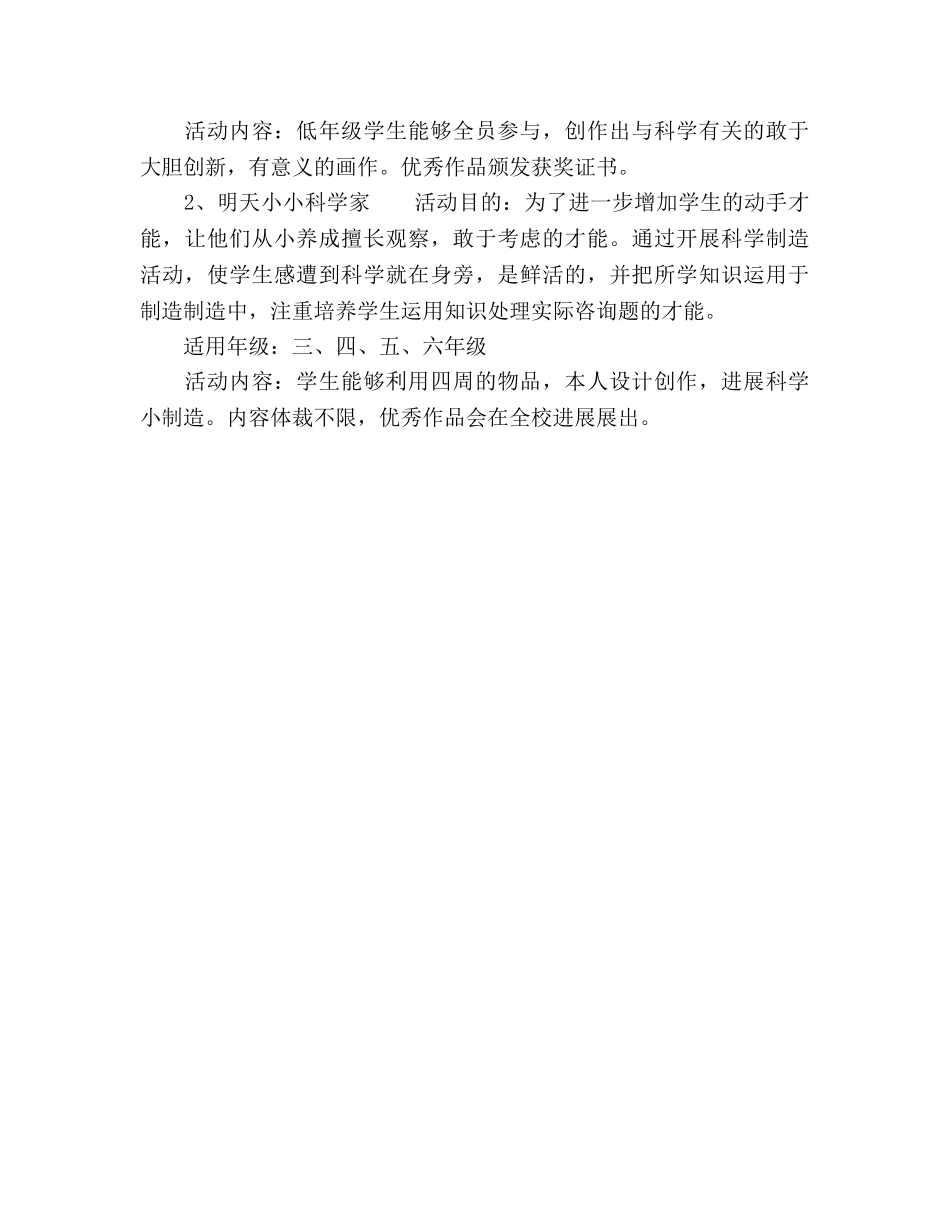 活动内容：低年级学生能够全员参与，创作出与科学有关的敢于大胆创新，有意义的画作。优秀作品颁发获奖证书。

2、明天小小科学家　　活动目的：为了进一步增加学生的动手才能，让他们从小养成擅长观察，敢于考虑的才能。通过开展科学制造活动，使学生感遭到科学就在身旁，是鲜活的，并把所学知识运用于制造制造中，注重培养学生运用知识处理实际咨询题的才能。

适用年级：三、四、五、六年级

活动内容：学生能够利用四周的物品，本人设计创作，进展科学小制造。内容体裁不限，优秀作品会在全校进展展出。